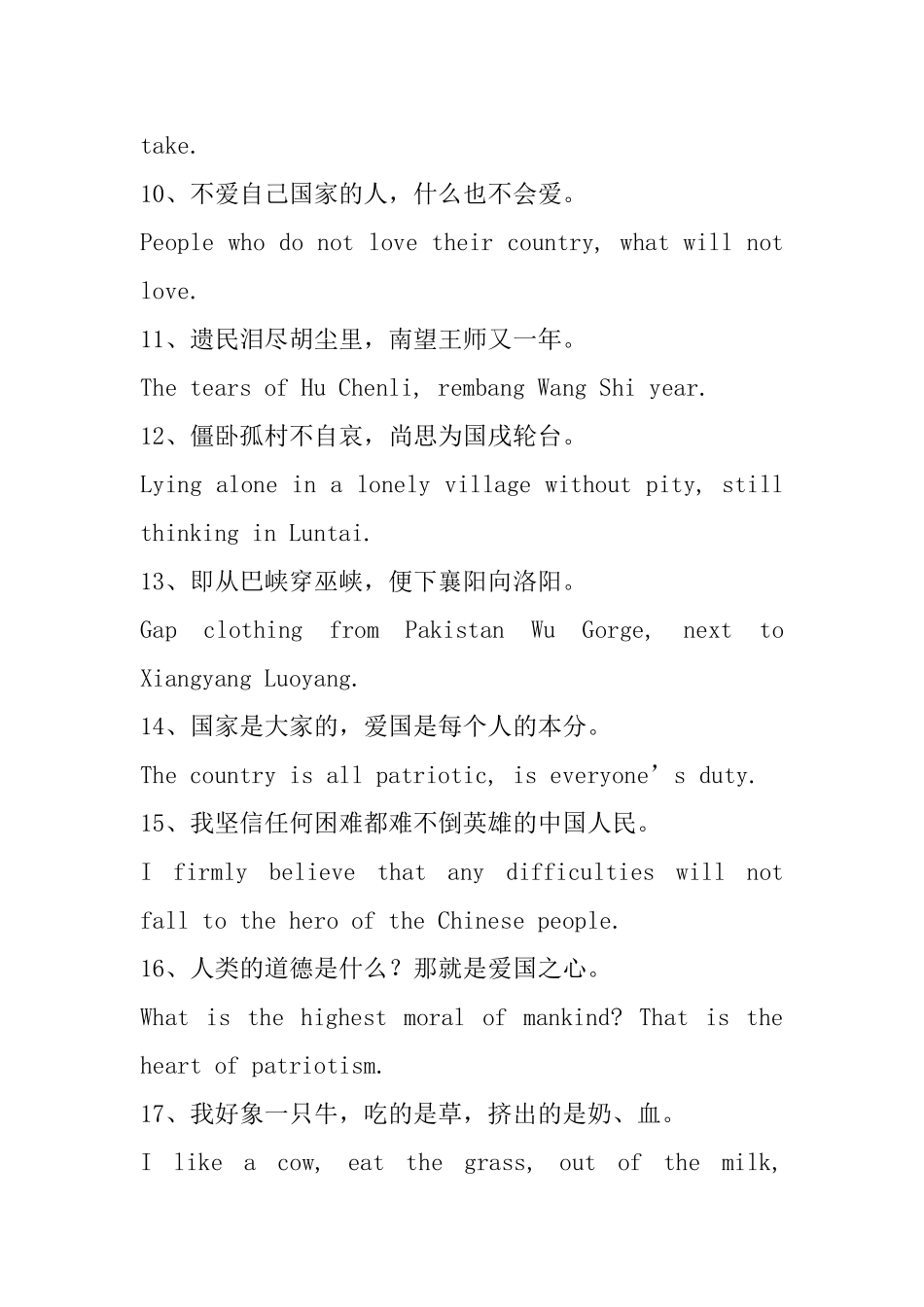 take.

10、不爱自己国家的人，什么也不会爱。

People who do not love their country, what will not love.

11、遗民泪尽胡尘里，南望王师又一年。

The tears of Hu Chenli, rembang Wang Shi year.

12、僵卧孤村不自哀，尚思为国戍轮台。

Lying alone in a lonely village without pity, still thinking in Luntai.

13、即从巴峡穿巫峡，便下襄阳向洛阳。

Gap clothing from Pakistan Wu Gorge, next to Xiangyang Luoyang.

14、国家是大家的，爱国是每个人的本分。

The country is all patriotic, is everyone’s duty.

15、我坚信任何困难都难不倒英雄的中国人民。

I firmly believe that any difficulties will not fall to the hero of the Chinese people.

16、人类的道德是什么？那就是爱国之心。

What is the highest moral of mankind? That is the heart of patriotism.

17、我好象一只牛，吃的是草，挤出的是奶、血。

I like a cow, eat the grass, out of the milk,